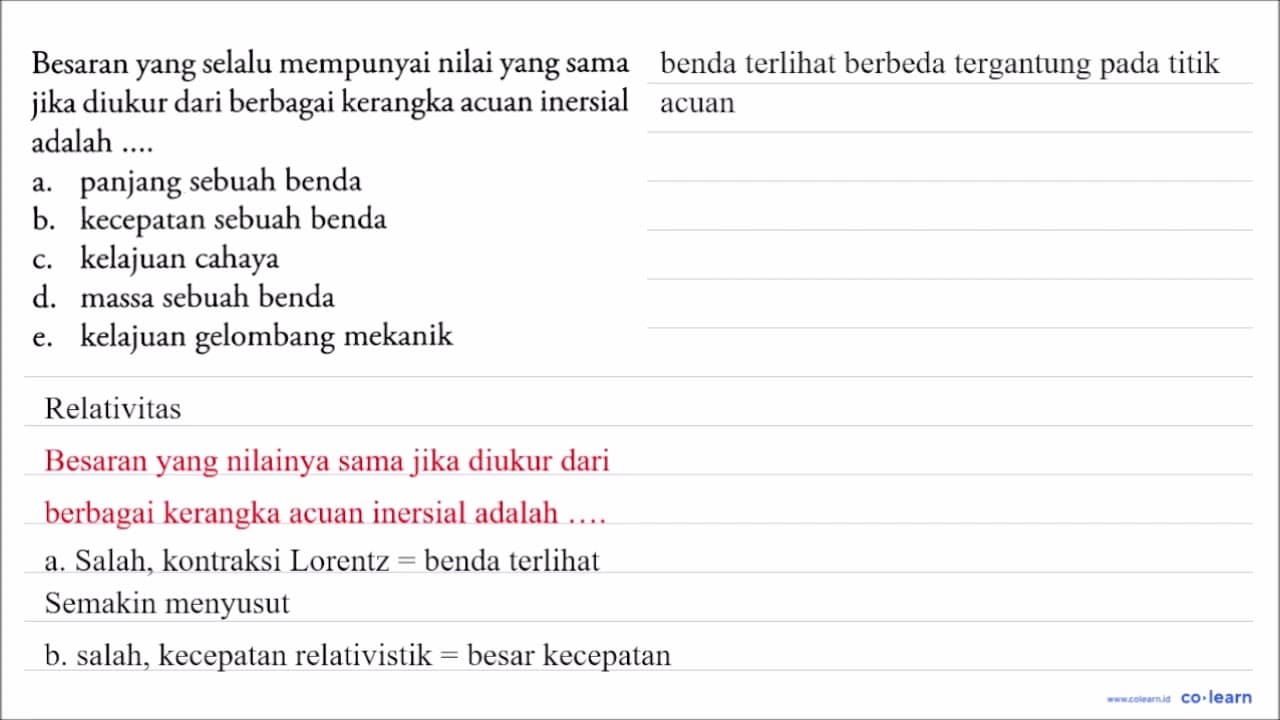 Besaran yang selalu mempunyai nilai yang sama jika diukur dari berbagai kerangka acuan inersial adalah ....
a. panjang sebuah benda
b. kecepatan sebuah benda
c. kelajuan cahaya
d. massa sebuah benda
e. kelajuan gelombang mekanik

Relativitas

Besaran yang nilainya sama jika diukur dari berbagai kerangka acuan inersial adalah ....

a. Salah, kontraksi Lorentz = benda terlihat Semakin menyusut

b. salah, kecepatan relativistik = besar kecepatan benda terlihat berbeda tergantung pada titik acuan

www.colearn.id co·learn